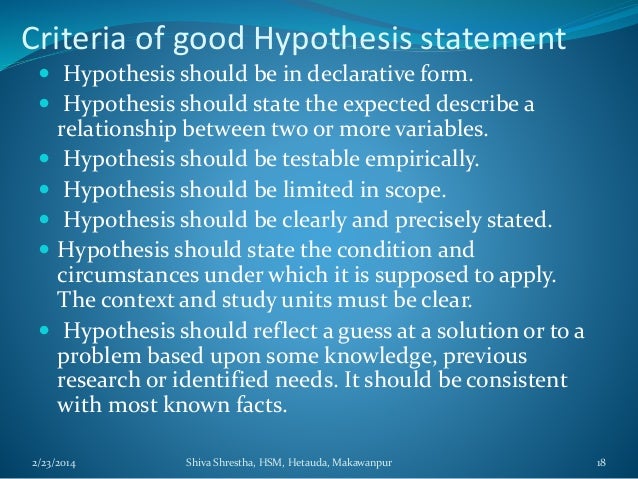 Criteria of good Hypothesis statement

- Hypothesis should be in declarative form.
- Hypothesis should state the expected describe a relationship between two or more variables.
- Hypothesis should be testable empirically.
- Hypothesis should be limited in scope.
- Hypothesis should be clearly and precisely stated.
- Hypothesis should state the condition and circumstances under which it is supposed to apply. The context and study units must be clear.
- Hypothesis should reflect a guess at a solution or to a problem based upon some knowledge, previous research or identified needs. It should be consistent with most known facts.

2/23/2014 Shiva Shrestha, HSM, Hetauda, Makawanpur 18